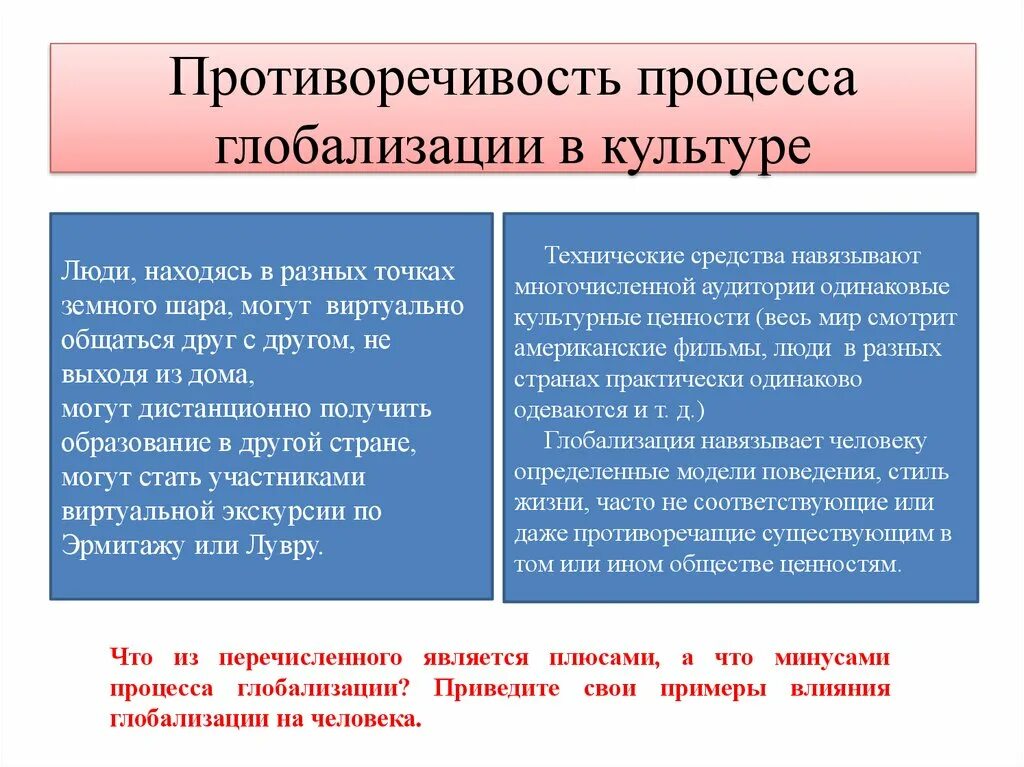 Противоречивость процесса глобализации в культуре

Люди, находясь в разных точках земного шара, могут виртуально общаться друг с другом, не выходя из дома,
могут дистанционно получить образование в другой стране,
могут стать участниками виртуальной экскурсии по Эрмитажу или Лувру.

Технические средства навязывают многочисленной аудитории одинаковые культурные ценности (весь мир смотрит американские фильмы, люди в разных странах практически одинаково одеваются и т. д.)
Глобализация навязывает человеку определенные модели поведения, стиль жизни, часто не соответствующие или даже противоречащие существующим в том или ином обществе ценностям.

Что из перечисленного является плюсами, а что минусами процесса глобализации? Приведите свои примеры влияния глобализации на человека.